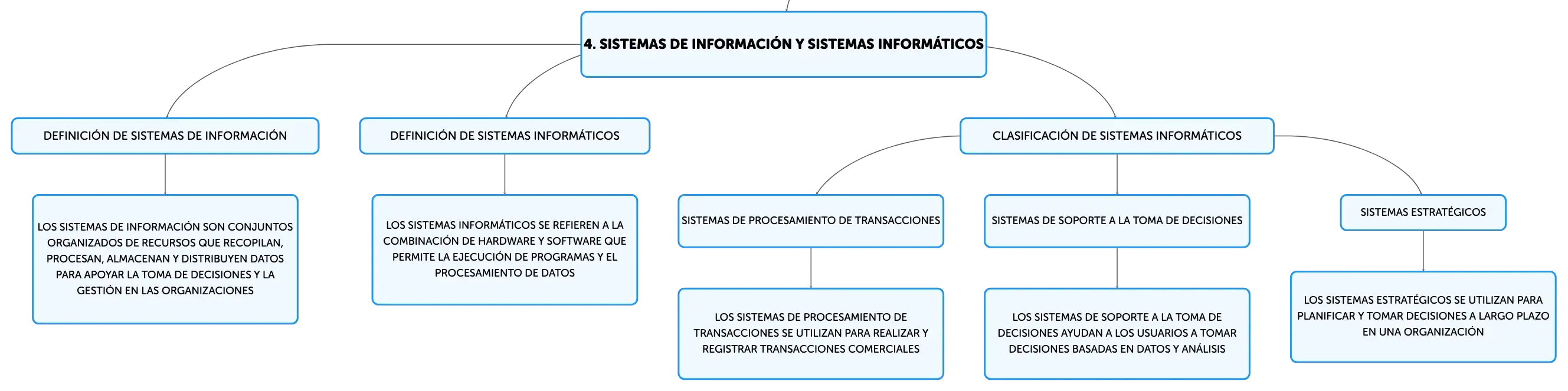 4. SISTEMAS DE INFORMACIÓN Y SISTEMAS INFORMÁTICOS

DEFINICIÓN DE SISTEMAS DE INFORMACIÓN

LOS SISTEMAS DE INFORMACIÓN SON CONJUNTOS ORGANIZADOS DE RECURSOS QUE RECOPILAN, PROCESAN, ALMACENAN Y DISTRIBUYEN DATOS PARA APOYAR LA TOMA DE DECISIONES Y LA GESTIÓN EN LAS ORGANIZACIONES

DEFINICIÓN DE SISTEMAS INFORMÁTICOS

LOS SISTEMAS INFORMÁTICOS SE REFIEREN A LA COMBINACIÓN DE HARDWARE Y SOFTWARE QUE PERMITE LA EJECUCIÓN DE PROGRAMAS Y EL PROCESAMIENTO DE DATOS

CLASIFICACIÓN DE SISTEMAS INFORMÁTICOS

SISTEMAS DE PROCESAMIENTO DE TRANSACCIONES

LOS SISTEMAS DE PROCESAMIENTO DE TRANSACCIONES SE UTILIZAN PARA REALIZAR Y REGISTRAR TRANSACCIONES COMERCIALES

SISTEMAS DE SOPORTE A LA TOMA DE DECISIONES

LOS SISTEMAS DE SOPORTE A LA TOMA DE DECISIONES AYUDAN A LOS USUARIOS A TOMAR DECISIONES BASADAS EN DATOS Y ANÁLISIS

SISTEMAS ESTRATÉGICOS

LOS SISTEMAS ESTRATÉGICOS SE UTILIZAN PARA PLANIFICAR Y TOMAR DECISIONES A LARGO PLAZO EN UNA ORGANIZACIÓN